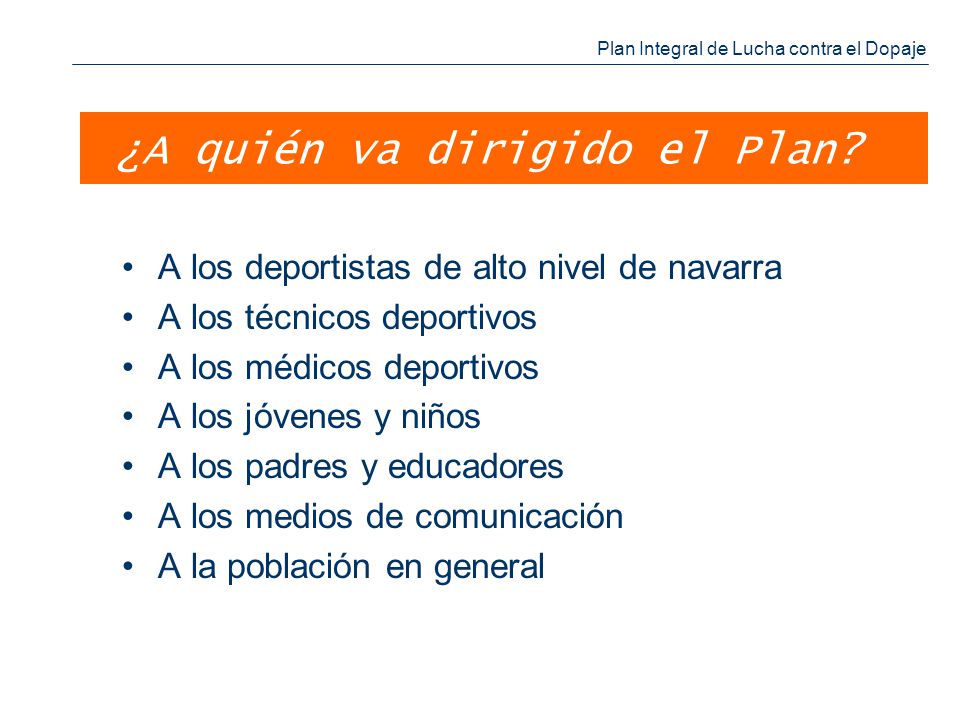 Plan Integral de Lucha contra el Dopaje

¿A quién va dirigido el Plan?

• A los deportistas de alto nivel de navarra
• A los técnicos deportivos
• A los médicos deportivos
• A los jóvenes y niños
• A los padres y educadores
• A los medios de comunicación
• A la población en general